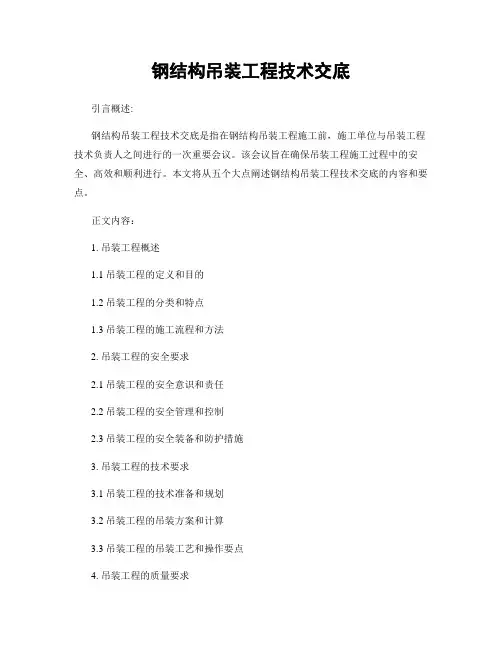 钢结构吊装工程技术交底

引言概述:

钢结构吊装工程技术交底是指在钢结构吊装工程施工前，施工单位与吊装工程技术负责人之间进行的一次重要会议。该会议旨在确保吊装工程施工过程中的安全、高效和顺利进行。本文将从五个大点阐述钢结构吊装工程技术交底的内容和要点。

正文内容:

1. 吊装工程概述

1.1 吊装工程的定义和目的

1.2 吊装工程的分类和特点

1.3 吊装工程的施工流程和方法

2. 吊装工程的安全要求

2.1 吊装工程的安全意识和责任

2.2 吊装工程的安全管理和控制

2.3 吊装工程的安全装备和防护措施

3. 吊装工程的技术要求

3.1 吊装工程的技术准备和规划

3.2 吊装工程的吊装方案和计算

3.3 吊装工程的吊装工艺和操作要点

4. 吊装工程的质量要求